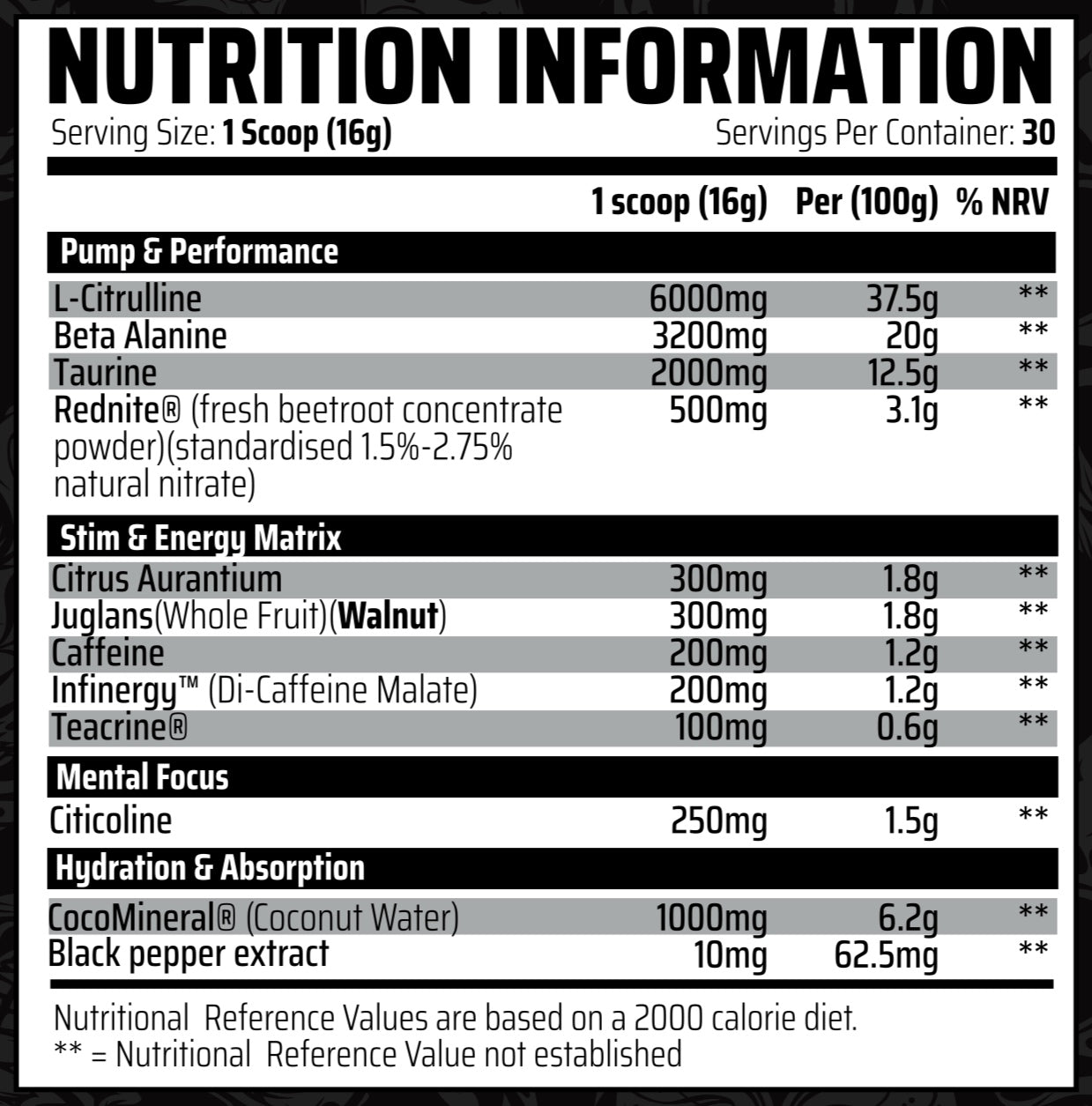 NUTRITION INFORMATION

Serving Size: 1 Scoop (16g)

Servings Per Container: 30

| | 1 scoop (16g) | Per (100g) | % NRV |
|---|---|---|---|
| Pump & Performance | | | |
| L-Citrulline | 6000mg | 37.5g | ** |
| Beta Alanine | 3200mg | 20g | ** |
| Taurine | 2000mg | 12.5g | ** |
| Rednite® (fresh beetroot concentrate powder)(standardised 1.5%-2.75% natural nitrate) | 500mg | 3.1g | ** |
| Stim & Energy Matrix | | | |
| Citrus Aurantium | 300mg | 1.8g | ** |
| Juglans(Whole Fruit)(Walnut) | 300mg | 1.8g | ** |
| Caffeine | 200mg | 1.2g | ** |
| Infinergy™ (Di-Caffeine Malate) | 200mg | 1.2g | ** |
| Teacrine® | 100mg | 0.6g | ** |
| Mental Focus | | | |
| Citicoline | 250mg | 1.5g | ** |
| Hydration & Absorption | | | |
| CocoMineral® (Coconut Water) | 1000mg | 6.2g | ** |
| Black pepper extract | 10mg | 62.5mg | ** |

Nutritional Reference Values are based on a 2000 calorie diet.
** = Nutritional Reference Value not established